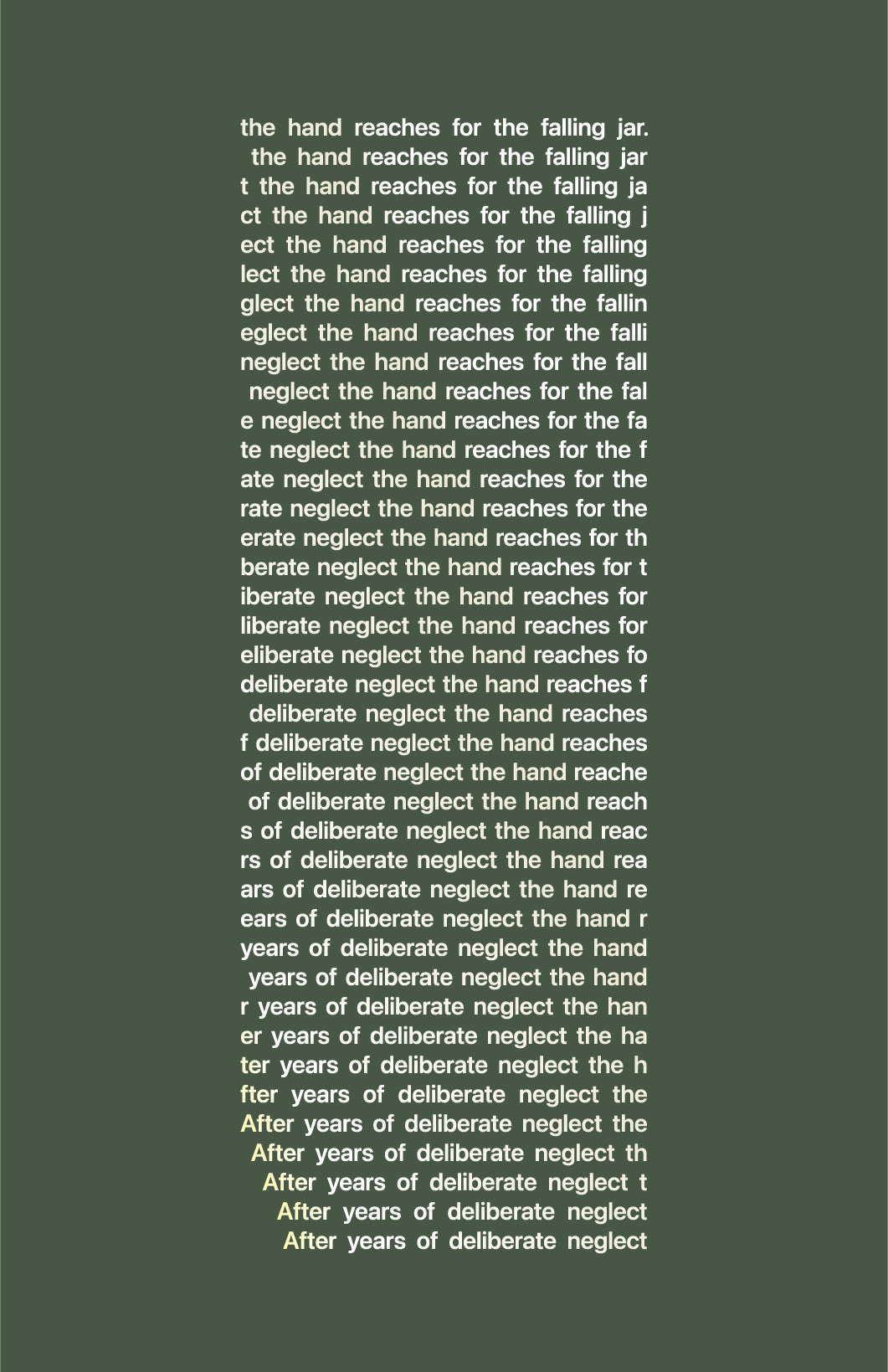 the hand reaches for the falling jar.
the hand reaches for the falling jar
t the hand reaches for the falling ja
ct the hand reaches for the falling j
ect the hand reaches for the falling
lect the hand reaches for the falling
glect the hand reaches for the fallin
eglect the hand reaches for the falli
neglect the hand reaches for the fall
neglect the hand reaches for the fal
e neglect the hand reaches for the fa
te neglect the hand reaches for the f
ate neglect the hand reaches for the
rate neglect the hand reaches for the
erate neglect the hand reaches for th
berate neglect the hand reaches for t
iberate neglect the hand reaches for
liberate neglect the hand reaches for
eliberate neglect the hand reaches fo
deliberate neglect the hand reaches f
deliberate neglect the hand reaches
f deliberate neglect the hand reaches
of deliberate neglect the hand reache
of deliberate neglect the hand reach
s of deliberate neglect the hand reac
rs of deliberate neglect the hand rea
ars of deliberate neglect the hand re
ears of deliberate neglect the hand r
years of deliberate neglect the hand
years of deliberate neglect the hand
r years of deliberate neglect the han
er years of deliberate neglect the ha
ter years of deliberate neglect the h
fter years of deliberate neglect the
After years of deliberate neglect the
After years of deliberate neglect th
After years of deliberate neglect t
After years of deliberate neglect
After years of deliberate neglect